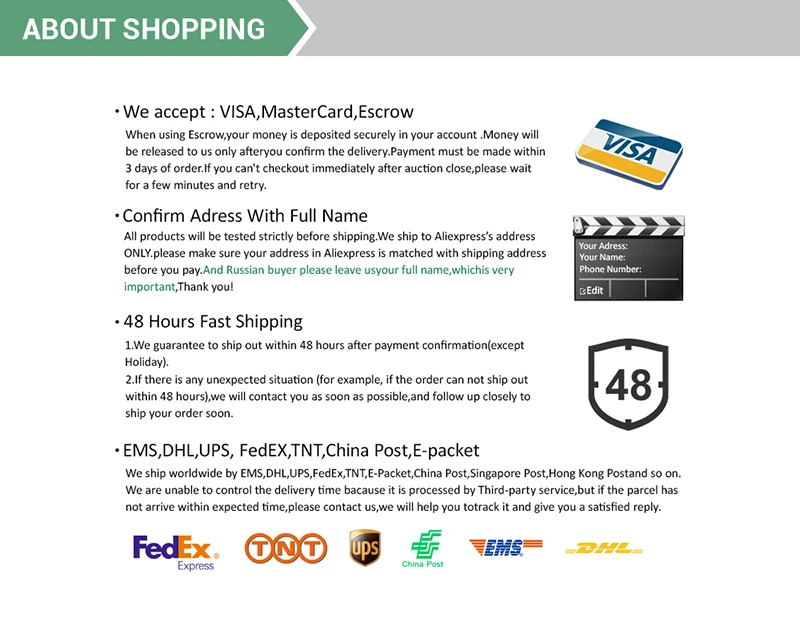 ABOUT SHOPPING

• We accept : VISA,MasterCard,Escrow

When using Escrow,your money is deposited securely in your account .Money will be released to us only afteryou confirm the delivery.Payment must be made within 3 days of order.If you can't checkout immediately after auction close,please wait for a few minutes and retry.

VISA

• Confirm Adress With Full Name

All products will be tested strictly before shipping.We ship to Aliexpress's address ONLY.please make sure your address in Aliexpress is matched with shipping address before you pay.And Russian buyer please leave usyour full name,whichis very important,Thank you!

Your Adress:
Your Name:
Phone Number:
Edit

• 48 Hours Fast Shipping

1.We guarantee to ship out within 48 hours after payment confirmation(except Holiday).
2.If there is any unexpected situation (for example, if the order can not ship out within 48 hours),we will contact you as soon as possible,and follow up closely to ship your order soon.

48

• EMS,DHL,UPS, FedEX,TNT,China Post,E-packet

We ship worldwide by EMS,DHL,UPS,FedEx,TNT,E-Packet,China Post,Singapore Post,Hong Kong Postand so on. We are unable to control the delivery time bacause it is processed by Third-party service,but if the parcel has not arrive within expected time,please contact us,we will help you totrack it and give you a satisfied reply.

FedEx Express
TNT
ups
China Post
EMS
DHL